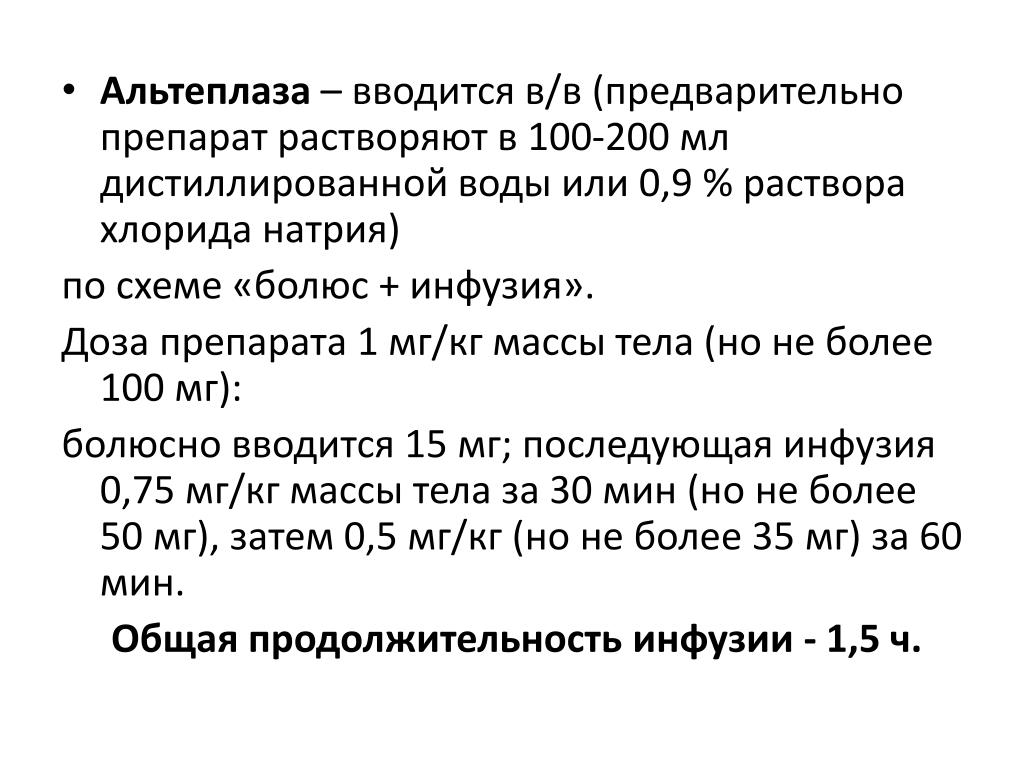 • Альтеплаза – вводится в/в (предварительно препарат растворяют в 100-200 мл дистиллированной воды или 0,9 % раствора хлорида натрия)

по схеме «болюс + инфузия».

Доза препарата 1 мг/кг массы тела (но не более 100 мг):

болюсно вводится 15 мг; последующая инфузия 0,75 мг/кг массы тела за 30 мин (но не более 50 мг), затем 0,5 мг/кг (но не более 35 мг) за 60 мин.

Общая продолжительность инфузии - 1,5 ч.